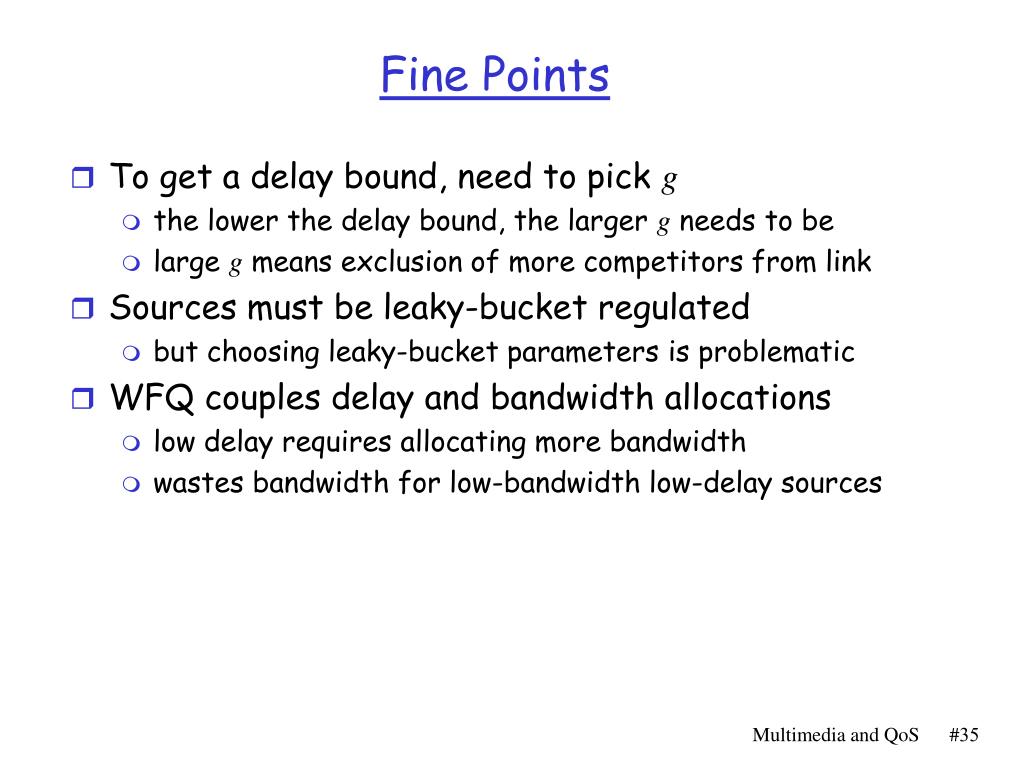 Fine Points

To get a delay bound, need to pick $g$

the lower the delay bound, the larger $g$ needs to be

large $g$ means exclusion of more competitors from link

Sources must be leaky-bucket regulated

but choosing leaky-bucket parameters is problematic

WFQ couples delay and bandwidth allocations

low delay requires allocating more bandwidth

wastes bandwidth for low-bandwidth low-delay sources

Multimedia and QoS #35